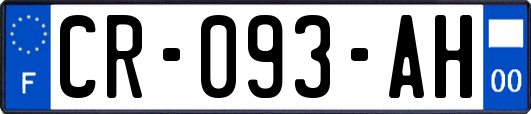 F

CR-093-AH

00